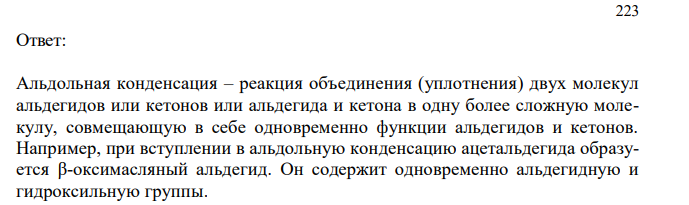 223

Ответ:

Альдольная конденсация – реакция объединения (уплотнения) двух молекул альдегидов или кетонов или альдегида и кетона в одну более сложную молекулу, совмещающую в себе одновременно функции альдегидов и кетонов. Например, при вступлении в альдольную конденсацию ацетальдегида образуется β-оксимасляный альдегид. Он содержит одновременно альдегидную и гидроксильную группы.